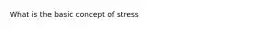 What is the basic concept of stress